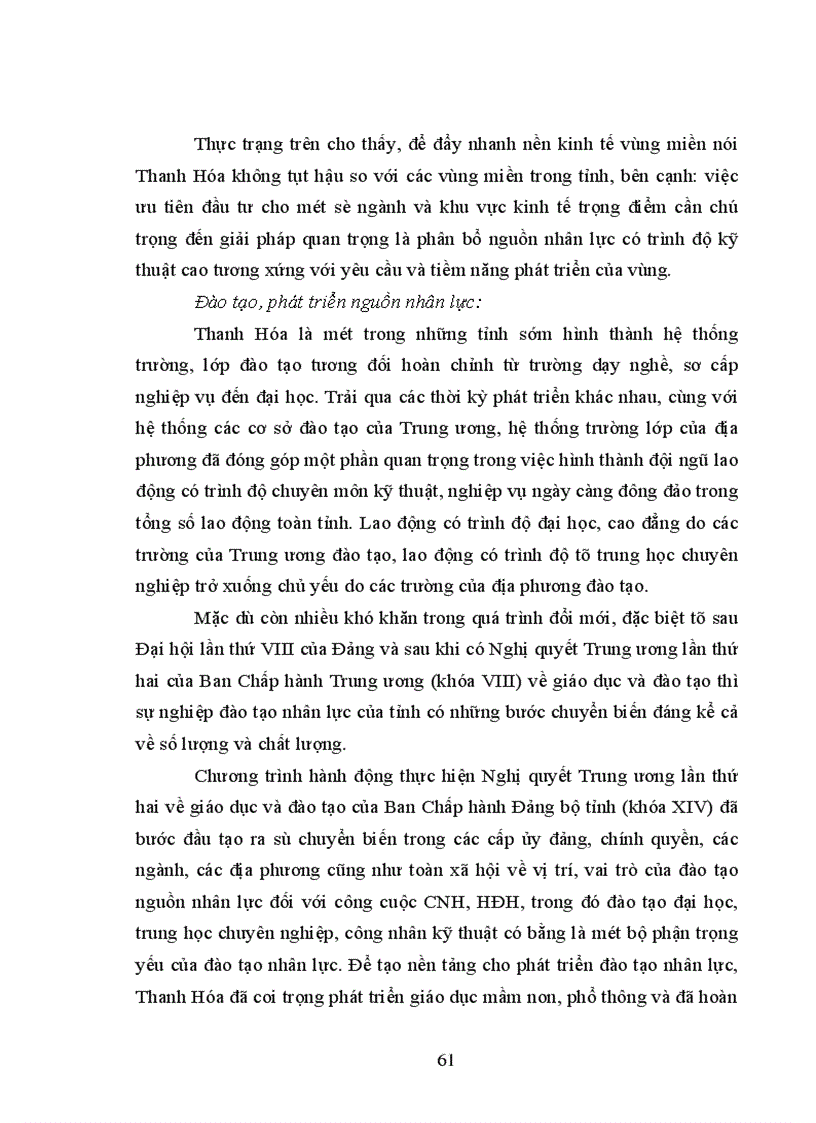 Thực trạng trên cho thấy, để đẩy nhanh nền kinh tế vùng miền nói Thanh Hóa không tụt hậu so với các vùng miền trong tỉnh, bên cạnh: việc ưu tiên đầu tư cho mét sè ngành và khu vực kinh tế trọng điểm cần chú trọng đến giải pháp quan trọng là phân bổ nguồn nhân lực có trình độ kỹ thuật cao tương xứng với yêu cầu và tiềm năng phát triển của vùng.

Đào tạo, phát triển nguồn nhân lực:

Thanh Hóa là mét trong những tỉnh sớm hình thành hệ thống trường, lớp đào tạo tương đối hoàn chỉnh từ trường dạy nghề, sơ cấp nghiệp vụ đến đại học. Trải qua các thời kỳ phát triển khác nhau, cùng với hệ thống các cơ sở đào tạo của Trung ương, hệ thống trường lớp của địa phương đã đóng góp một phần quan trọng trong việc hình thành đội ngũ lao động có trình độ chuyên môn kỹ thuật, nghiệp vụ ngày càng đông đảo trong tổng số lao động toàn tỉnh. Lao động có trình độ đại học, cao đẳng do các trường của Trung ương đào tạo, lao động có trình độ tõ trung học chuyên nghiệp trở xuống chủ yếu do các trường của địa phương đào tạo.

Mặc dù còn nhiều khó khăn trong quá trình đổi mới, đặc biệt tõ sau Đại hội lần thứ VIII của Đảng và sau khi có Nghị quyết Trung ương lần thứ hai của Ban Chấp hành Trung ương (khóa VIII) về giáo dục và đào tạo thì sự nghiệp đào tạo nhân lực của tỉnh có những bước chuyển biến đáng kể cả về số lượng và chất lượng.

Chương trình hành động thực hiện Nghị quyết Trung ương lần thứ hai về giáo dục và đào tạo của Ban Chấp hành Đảng bộ tỉnh (khóa XIV) đã bước đầu tạo ra sù chuyển biến trong các cấp ủy đảng, chính quyền, các ngành, các địa phương cũng như toàn xã hội về vị trí, vai trò của đào tạo nguồn nhân lực đối với công cuộc CNH, HĐH, trong đó đào tạo đại học, trung học chuyên nghiệp, công nhân kỹ thuật có bằng là mét bộ phận trọng yếu của đào tạo nhân lực. Để tạo nền tảng cho phát triển đào tạo nhân lực, Thanh Hóa đã coi trọng phát triển giáo dục mầm non, phổ thông và đã hoàn

61